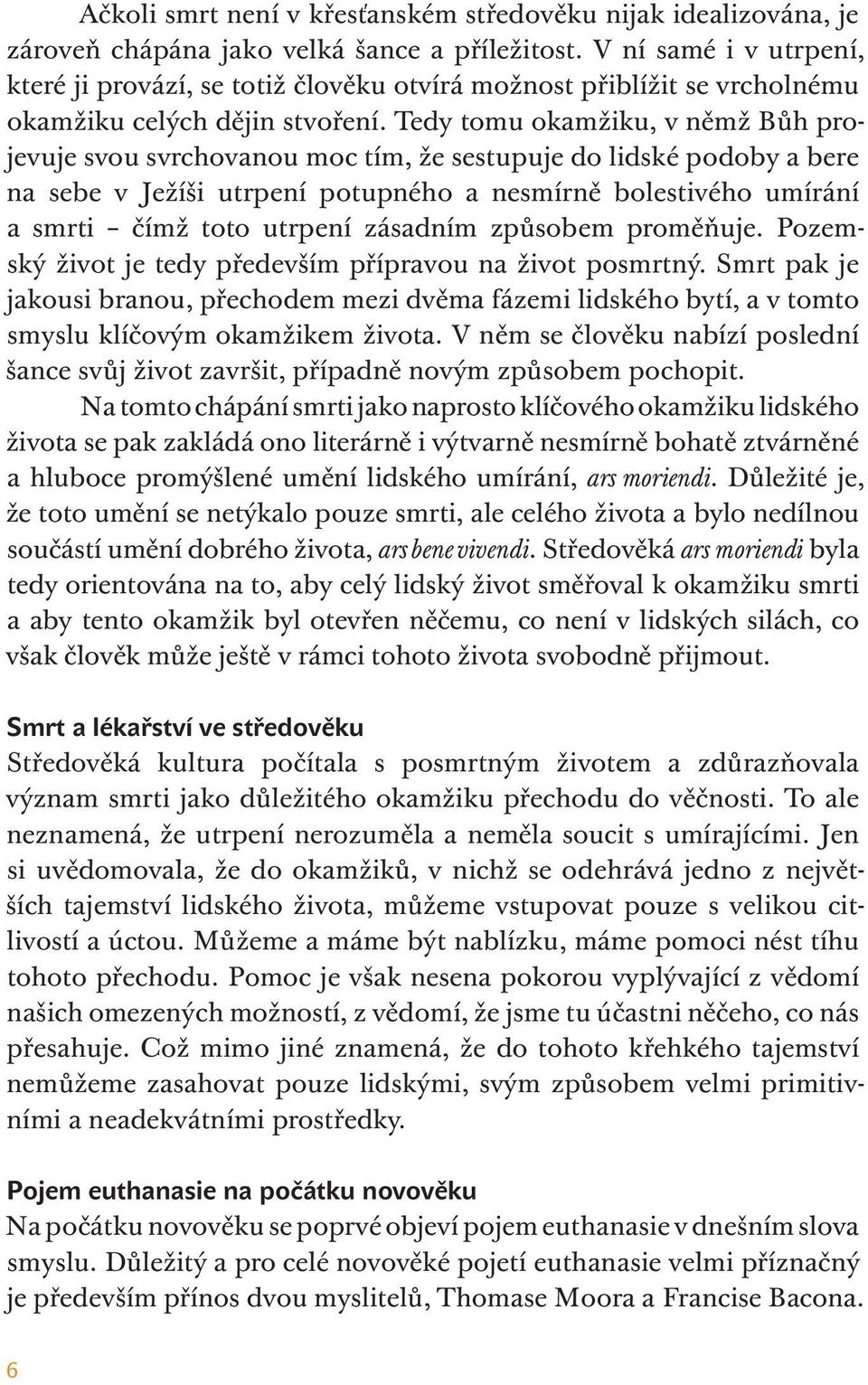 Ačkoli smrt není v křesťanském středověku nijak idealizována, je zároveň chápána jako velká šance a příležitost. V ní samé i v utrpení, které ji provází, se totiž člověku otvírá možnost přiblížit se vrcholnému okamžiku celých dějin stvoření. Tedy tomu okamžiku, v němž Bůh projevuje svou svrchovanou moc tím, že sestupuje do lidské podoby a bere na sebe v Ježíši utrpení potupného a nesmírně bolestivého umírání a smrti – čímž toto utrpení zásadním způsobem proměňuje. Pozemský život je tedy především přípravou na život posmrtný. Smrt pak je jakousi branou, přechodem mezi dvěma fázemi lidského bytí, a v tomto smyslu klíčovým okamžikem života. V něm se člověku nabízí poslední šance svůj život završit, případně novým způsobem pochopit.

Na tomto chápání smrti jako naprosto klíčového okamžiku lidského života se pak zakládá ono literárně i výtvarně nesmírně bohatě ztvárněné a hluboce promýšlené umění lidského umírání, ars moriendi. Důležité je, že toto umění se netýkalo pouze smrti, ale celého života a bylo nedílnou součástí umění dobrého života, ars bene vivendi. Středověká ars moriendi byla tedy orientována na to, aby celý lidský život směřoval k okamžiku smrti a aby tento okamžik byl otevřen něčemu, co není v lidských silách, co však člověk může ještě v rámci tohoto života svobodně přijmout.

Smrt a lékařství ve středověku

Středověká kultura počítala s posmrtným životem a zdůrazňovala význam smrti jako důležitého okamžiku přechodu do věčnosti. To ale neznamená, že utrpení nerozuměla a neměla soucit s umírajícími. Jen si uvědomovala, že do okamžiků, v nichž se odehrává jedno z největších tajemství lidského života, můžeme vstupovat pouze s velikou citlivostí a úctou. Můžeme a máme být nablízku, máme pomoci nést tíhu tohoto přechodu. Pomoc je však nesena pokorou vyplývající z vědomí našich omezených možností, z vědomí, že jsme tu účastni něčeho, co nás přesahuje. Což mimo jiné znamená, že do tohoto křehkého tajemství nemůžeme zasahovat pouze lidskými, svým způsobem velmi primitivními a neadekvátními prostředky.

Pojem euthanasie na počátku novověku

Na počátku novověku se poprvé objeví pojem euthanasie v dnešním slova smyslu. Důležitý a pro celé novověké pojetí euthanasie velmi příznačný je především přínos dvou myslitelů, Thomase Moora a Francise Bacona.

6